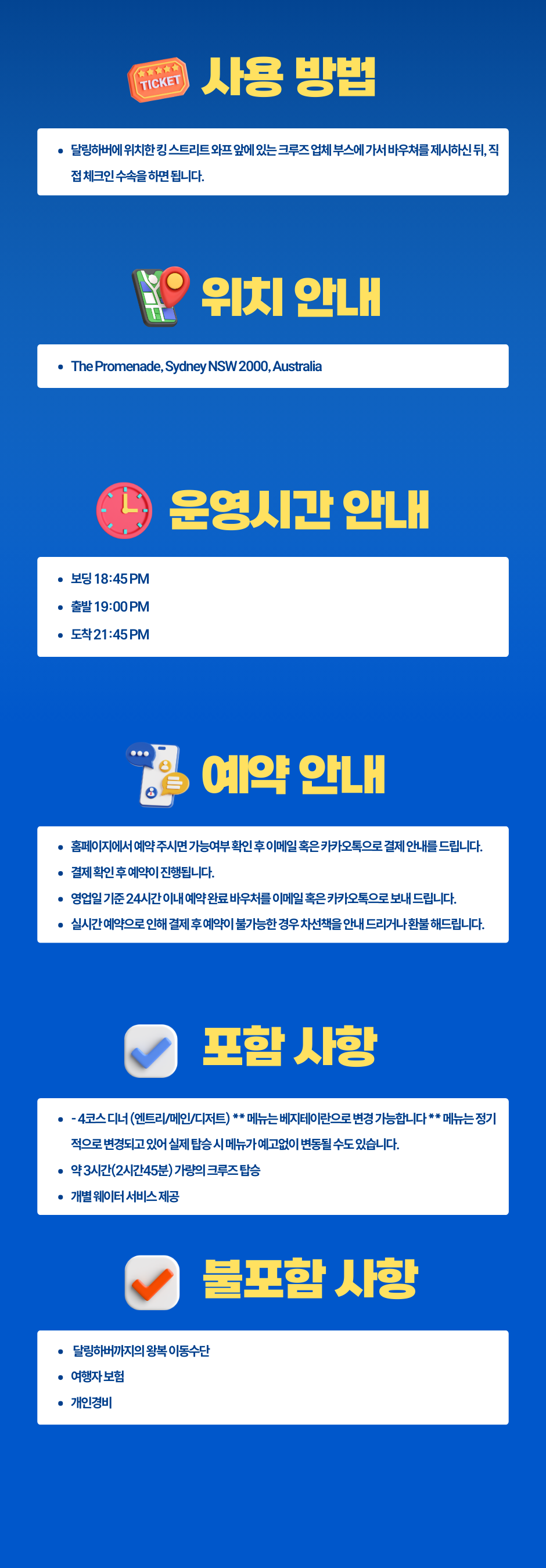 TICKET 사용 방법

• 달링하버에 위치한 킹 스트리트 와프 앞에 있는 크루즈 업체 부스에 가서 바우쳐를 제시하신 뒤, 직접 체크인 수속을 하면 됩니다.

위치 안내

• The Promenade, Sydney NSW 2000, Australia

운영시간 안내

• 보딩 18:45 PM
• 출발 19:00 PM
• 도착 21:45 PM

예약 안내

• 홈페이지에서 예약 주시면 가능여부 확인 후 이메일 혹은 카카오톡으로 결제 안내를 드립니다.
• 결제 확인 후 예약이 진행됩니다.
• 영업일 기준 24시간 이내 예약 완료 바우처를 이메일 혹은 카카오톡으로 보내 드립니다.
• 실시간 예약으로 인해 결제 후 예약이 불가능한 경우 차선책을 안내 드리거나 환불 해드립니다.

포함 사항

• - 4코스 디너 (엔트리/메인/디저트) ** 메뉴는 베지테이란으로 변경 가능합니다 ** 메뉴는 정기적으로 변경되고 있어 실제 탑승 시 메뉴가 예고없이 변동될 수도 있습니다.
• 약 3시간(2시간45분) 가량의 크루즈 탑승
• 개별 웨이터 서비스 제공

불포함 사항

• 달링하버까지의 왕복 이동수단
• 여행자 보험
• 개인경비